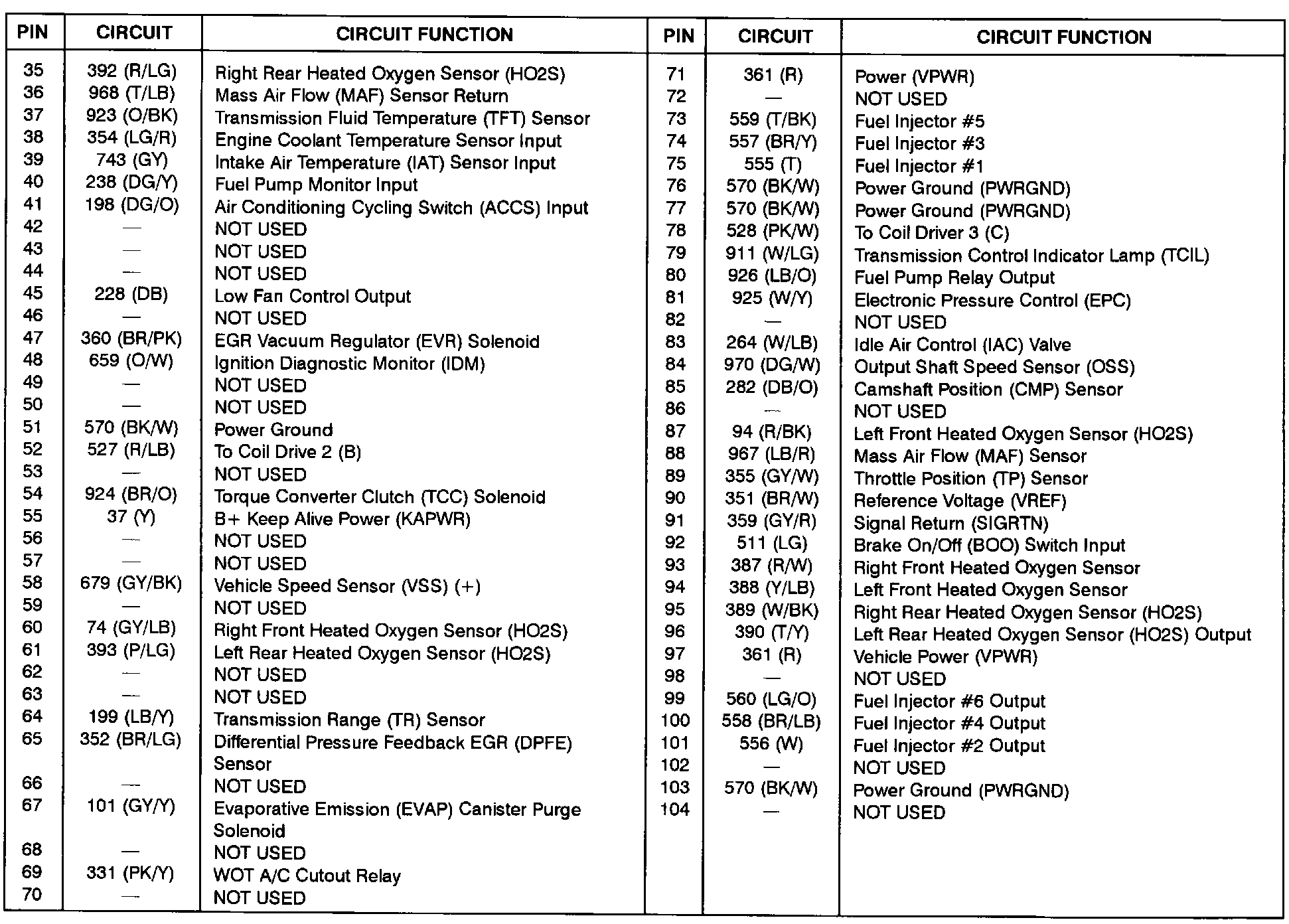 | PIN | CIRCUIT | CIRCUIT FUNCTION |
|---|---|---|
| 35 | 392 (R/LG) | Right Rear Heated Oxygen Sensor (HO2S) |
| 36 | 968 (T/LB) | Mass Air Flow (MAF) Sensor Return |
| 37 | 923 (O/BK) | Transmission Fluid Temperature (TFT) Sensor |
| 38 | 354 (LG/R) | Engine Coolant Temperature Sensor Input |
| 39 | 743 (GY) | Intake Air Temperature (IAT) Sensor Input |
| 40 | 238 (DG/Y) | Fuel Pump Monitor Input |
| 41 | 198 (DG/O) | Air Conditioning Cycling Switch (ACCS) Input |
| 42 | — | NOT USED |
| 43 | — | NOT USED |
| 44 | — | NOT USED |
| 45 | 228 (DB) | Low Fan Control Output |
| 46 | — | NOT USED |
| 47 | 360 (BR/PK) | EGR Vacuum Regulator (EVR) Solenoid |
| 48 | 659 (O/W) | Ignition Diagnostic Monitor (IDM) |
| 49 | — | NOT USED |
| 50 | — | NOT USED |
| 51 | 570 (BK/W) | Power Ground |
| 52 | 527 (R/LB) | To Coil Drive 2 (B) |
| 53 | — | NOT USED |
| 54 | 924 (BR/O) | Torque Converter Clutch (TCC) Solenoid |
| 55 | 37 (Y) | B+ Keep Alive Power (KAPWR) |
| 56 | — | NOT USED |
| 57 | — | NOT USED |
| 58 | 679 (GY/BK) | Vehicle Speed Sensor (VSS) (+) |
| 59 | — | NOT USED |
| 60 | 74 (GY/LB) | Right Front Heated Oxygen Sensor (HO2S) |
| 61 | 393 (P/LG) | Left Rear Heated Oxygen Sensor (HO2S) |
| 62 | — | NOT USED |
| 63 | — | NOT USED |
| 64 | 199 (LB/Y) | Transmission Range (TR) Sensor |
| 65 | 352 (BR/LG) | Differential Pressure Feedback EGR (DPFE) Sensor |
| 66 | — | NOT USED |
| 67 | 101 (GY/Y) | Evaporative Emission (EVAP) Canister Purge Solenoid |
| 68 | — | NOT USED |
| 69 | 331 (PK/Y) | WOT A/C Cutout Relay |
| 70 | — | NOT USED |

| PIN | CIRCUIT | CIRCUIT FUNCTION |
|---|---|---|
| 71 | 361 (R) | Power (VPWR) |
| 72 | — | NOT USED |
| 73 | 559 (T/BK) | Fuel Injector #5 |
| 74 | 557 (BR/Y) | Fuel Injector #3 |
| 75 | 555 (T) | Fuel Injector #1 |
| 76 | 570 (BK/W) | Power Ground (PWRGND) |
| 77 | 570 (BK/W) | Power Ground (PWRGND) |
| 78 | 528 (PK/W) | To Coil Driver 3 (C) |
| 79 | 911 (W/LG) | Transmission Control Indicator Lamp (TCIL) |
| 80 | 926 (LB/O) | Fuel Pump Relay Output |
| 81 | 925 (W/Y) | Electronic Pressure Control (EPC) |
| 82 | — | NOT USED |
| 83 | 264 (W/LB) | Idle Air Control (IAC) Valve |
| 84 | 970 (DG/W) | Output Shaft Speed Sensor (OSS) |
| 85 | 282 (DB/O) | Camshaft Position (CMP) Sensor |
| 86 | — | NOT USED |
| 87 | 94 (R/BK) | Left Front Heated Oxygen Sensor (HO2S) |
| 88 | 967 (LB/R) | Mass Air Flow (MAF) Sensor |
| 89 | 355 (GY/W) | Throttle Position (TP) Sensor |
| 90 | 351 (BR/W) | Reference Voltage (VREF) |
| 91 | 359 (GY/R) | Signal Return (SIGRTN) |
| 92 | 511 (LG) | Brake On/Off (BOO) Switch Input |
| 93 | 387 (R/W) | Right Front Heated Oxygen Sensor |
| 94 | 388 (Y/LB) | Left Front Heated Oxygen Sensor |
| 95 | 389 (W/BK) | Right Rear Heated Oxygen Sensor (HO2S) |
| 96 | 390 (T/Y) | Left Rear Heated Oxygen Sensor (HO2S) Output |
| 97 | 361 (R) | Vehicle Power (VPWR) |
| 98 | — | NOT USED |
| 99 | 560 (LG/O) | Fuel Injector #6 Output |
| 100 | 558 (BR/LB) | Fuel Injector #4 Output |
| 101 | 556 (W) | Fuel Injector #2 Output |
| 102 | — | NOT USED |
| 103 | 570 (BK/W) | Power Ground (PWRGND) |
| 104 | — | NOT USED |